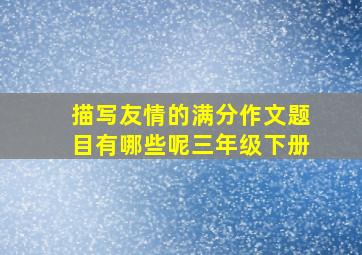 描写友情的满分作文题目有哪些呢三年级下册